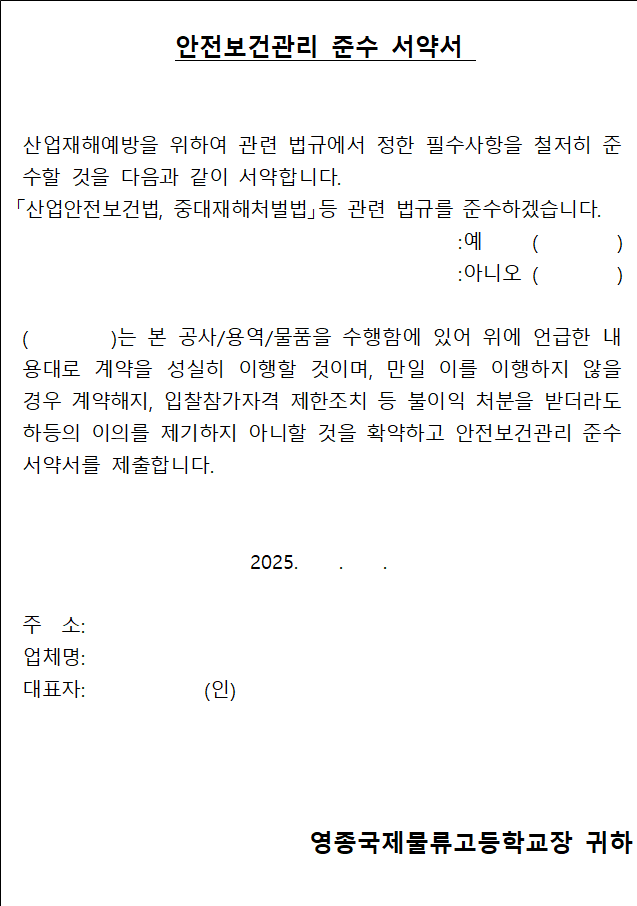 안전보건관리 준수 서약서

산업재해예방을 위하여 관련 법규에서 정한 필수사항을 철저히 준수할 것을 다음과 같이 서약합니다.

「산업안전보건법, 중대재해처벌법」등 관련 법규를 준수하겠습니다.

:예 ( )
:아니오 ( )

( )는 본 공사/용역/물품을 수행함에 있어 위에 언급한 내용대로 계약을 성실히 이행할 것이며, 만일 이를 이행하지 않을 경우 계약해지, 입찰참가자격 제한조치 등 불이익 처분을 받더라도 하등의 이의를 제기하지 아니할 것을 확약하고 안전보건관리 준수 서약서를 제출합니다.

2025. . .

주 소:
업체명:
대표자: (인)

영종국제물류고등학교장 귀하